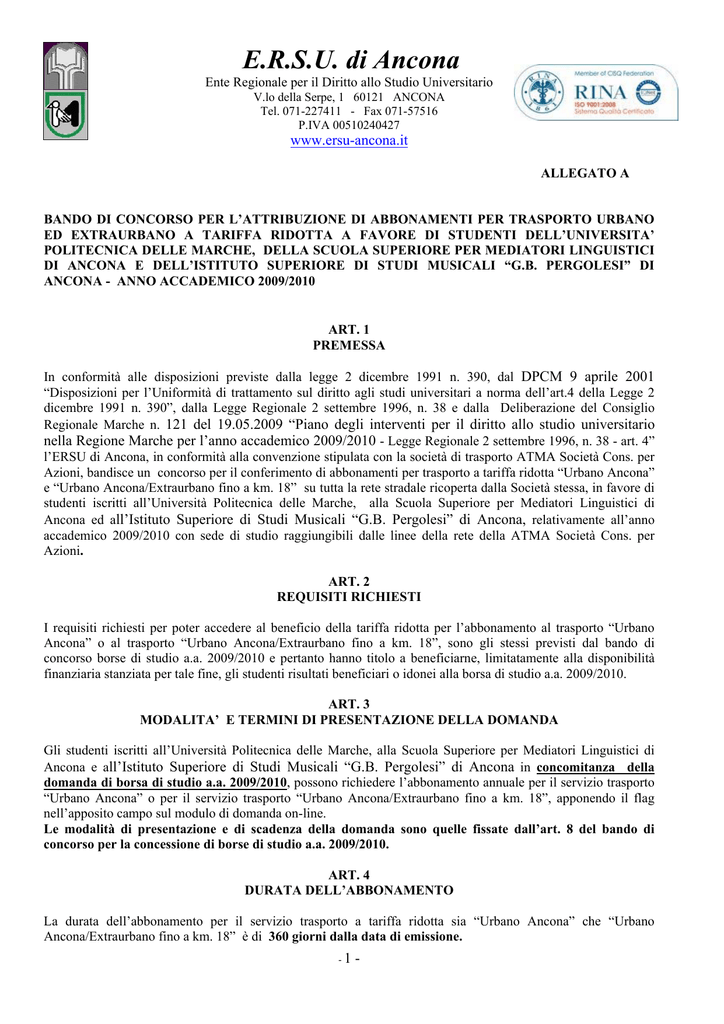 E.R.S.U. di Ancona

Ente Regionale per il Diritto allo Studio Universitario
V.lo della Serpe, 1 60121 ANCONA
Tel. 071-227411 - Fax 071-57516
P.IVA 00510240427
www.ersu-ancona.it

Member of CISQ Federation
RINA
ISO 9001:2008
Sistema Qualità Certificato

ALLEGATO A

BANDO DI CONCORSO PER L'ATTRIBUZIONE DI ABBONAMENTI PER TRASPORTO URBANO ED EXTRAURBANO A TARIFFA RIDOTTA A FAVORE DI STUDENTI DELL'UNIVERSITA' POLITECNICA DELLE MARCHE, DELLA SCUOLA SUPERIORE PER MEDIATORI LINGUISTICI DI ANCONA E DELL'ISTITUTO SUPERIORE DI STUDI MUSICALI "G.B. PERGOLESI" DI ANCONA - ANNO ACCADEMICO 2009/2010

ART. 1
PREMESSA

In conformità alle disposizioni previste dalla legge 2 dicembre 1991 n. 390, dal DPCM 9 aprile 2001 "Disposizioni per l'Uniformità di trattamento sul diritto agli studi universitari a norma dell'art.4 della Legge 2 dicembre 1991 n. 390", dalla Legge Regionale 2 settembre 1996, n. 38 e dalla Deliberazione del Consiglio Regionale Marche n. 121 del 19.05.2009 "Piano degli interventi per il diritto allo studio universitario nella Regione Marche per l'anno accademico 2009/2010 - Legge Regionale 2 settembre 1996, n. 38 - art. 4" l'ERSU di Ancona, in conformità alla convenzione stipulata con la società di trasporto ATMA Società Cons. per Azioni, bandisce un concorso per il conferimento di abbonamenti per trasporto a tariffa ridotta "Urbano Ancona" e "Urbano Ancona/Extraurbano fino a km. 18" su tutta la rete stradale ricoperta dalla Società stessa, in favore di studenti iscritti all'Università Politecnica delle Marche, alla Scuola Superiore per Mediatori Linguistici di Ancona ed all'Istituto Superiore di Studi Musicali "G.B. Pergolesi" di Ancona, relativamente all'anno accademico 2009/2010 con sede di studio raggiungibili dalle linee della rete della ATMA Società Cons. per Azioni.

ART. 2
REQUISITI RICHIESTI

I requisiti richiesti per poter accedere al beneficio della tariffa ridotta per l'abbonamento al trasporto "Urbano Ancona" o al trasporto "Urbano Ancona/Extraurbano fino a km. 18", sono gli stessi previsti dal bando di concorso borse di studio a.a. 2009/2010 e pertanto hanno titolo a beneficiarne, limitatamente alla disponibilità finanziaria stanziata per tale fine, gli studenti risultati beneficiari o idonei alla borsa di studio a.a. 2009/2010.

ART. 3
MODALITA' E TERMINI DI PRESENTAZIONE DELLA DOMANDA

Gli studenti iscritti all'Università Politecnica delle Marche, alla Scuola Superiore per Mediatori Linguistici di Ancona e all'Istituto Superiore di Studi Musicali "G.B. Pergolesi" di Ancona in concomitanza della domanda di borsa di studio a.a. 2009/2010, possono richiedere l'abbonamento annuale per il servizio trasporto "Urbano Ancona" o per il servizio trasporto "Urbano Ancona/Extraurbano fino a km. 18", apponendo il flag nell'apposito campo sul modulo di domanda on-line.
Le modalità di presentazione e di scadenza della domanda sono quelle fissate dall'art. 8 del bando di concorso per la concessione di borse di studio a.a. 2009/2010.

ART. 4
DURATA DELL'ABBONAMENTO

La durata dell'abbonamento per il servizio trasporto a tariffa ridotta sia "Urbano Ancona" che "Urbano Ancona/Extraurbano fino a km. 18" è di 360 giorni dalla data di emissione.

- 1 -